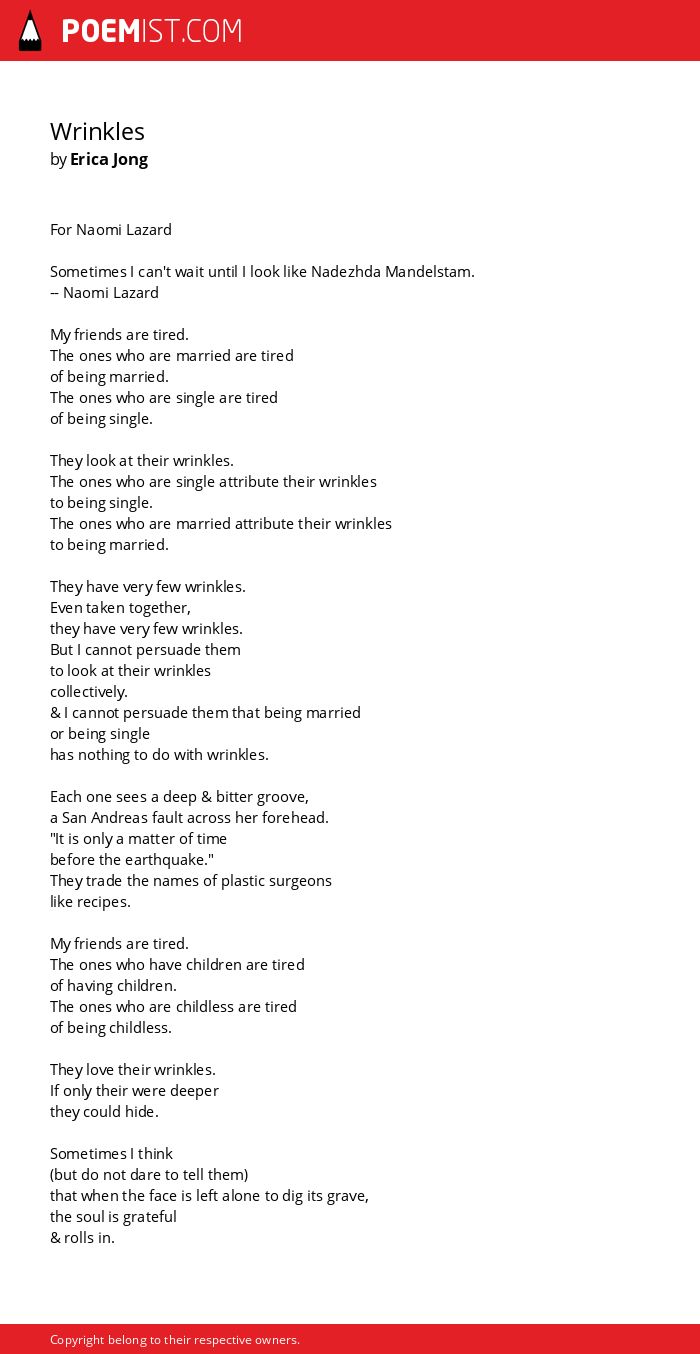 POEMIST.COM

Wrinkles
by Erica Jong

For Naomi Lazard

Sometimes I can't wait until I look like Nadezhda Mandelstam.
-- Naomi Lazard

My friends are tired.
The ones who are married are tired
of being married.
The ones who are single are tired
of being single.

They look at their wrinkles.
The ones who are single attribute their wrinkles
to being single.
The ones who are married attribute their wrinkles
to being married.

They have very few wrinkles.
Even taken together,
they have very few wrinkles.
But I cannot persuade them
to look at their wrinkles
collectively.
& I cannot persuade them that being married
or being single
has nothing to do with wrinkles.

Each one sees a deep & bitter groove,
a San Andreas fault across her forehead.
"It is only a matter of time
before the earthquake."
They trade the names of plastic surgeons
like recipes.

My friends are tired.
The ones who have children are tired
of having children.
The ones who are childless are tired
of being childless.

They love their wrinkles.
If only their were deeper
they could hide.

Sometimes I think
(but do not dare to tell them)
that when the face is left alone to dig its grave,
the soul is grateful
& rolls in.

Copyright belong to their respective owners.